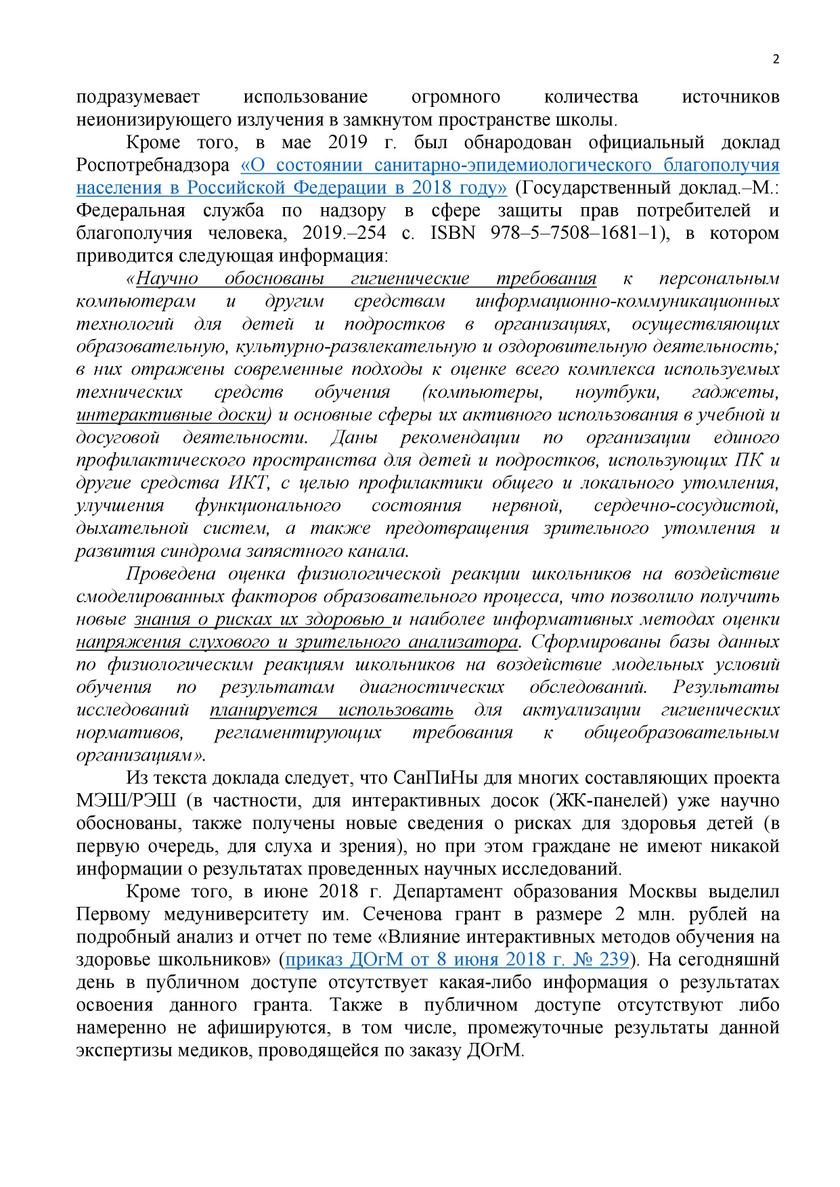 2

подразумевает использование огромного количества источников неионизирующего излучения в замкнутом пространстве школы.

Кроме того, в мае 2019 г. был обнародован официальный доклад Роспотребнадзора «О состоянии санитарно-эпидемиологического благополучия населения в Российской Федерации в 2018 году» (Государственный доклад.–М.: Федеральная служба по надзору в сфере защиты прав потребителей и благополучия человека, 2019.–254 с. ISBN 978–5–7508–1681–1), в котором приводится следующая информация:

«Научно обоснованы гигиенические требования к персональным компьютерам и другим средствам информационно-коммуникационных технологий для детей и подростков в организациях, осуществляющих образовательную, культурно-развлекательную и оздоровительную деятельность; в них отражены современные подходы к оценке всего комплекса используемых технических средств обучения (компьютеры, ноутбуки, гаджеты, интерактивные доски) и основные сферы их активного использования в учебной и досуговой деятельности. Даны рекомендации по организации единого профилактического пространства для детей и подростков, использующих ПК и другие средства ИКТ, с целью профилактики общего и локального утомления, улучшения функционального состояния нервной, сердечно-сосудистой, дыхательной систем, а также предотвращения зрительного утомления и развития синдрома запястного канала.

Проведена оценка физиологической реакции школьников на воздействие смоделированных факторов образовательного процесса, что позволило получить новые знания о рисках их здоровью и наиболее информативных методах оценки напряжения слухового и зрительного анализатора. Сформированы базы данных по физиологическим реакциям школьников на воздействие модельных условий обучения по результатам диагностических обследований. Результаты исследований планируется использовать для актуализации гигиенических нормативов, регламентирующих требования к общеобразовательным организациям».

Из текста доклада следует, что СанПиНы для многих составляющих проекта МЭШ/РЭШ (в частности, для интерактивных досок (ЖК-панелей) уже научно обоснованы, также получены новые сведения о рисках для здоровья детей (в первую очередь, для слуха и зрения), но при этом граждане не имеют никакой информации о результатах проведенных научных исследований.

Кроме того, в июне 2018 г. Департамент образования Москвы выделил Первому медуниверситету им. Сеченова грант в размере 2 млн. рублей на подробный анализ и отчет по теме «Влияние интерактивных методов обучения на здоровье школьников» (приказ ДОгМ от 8 июня 2018 г. № 239). На сегодняшнй день в публичном доступе отсутствует какая-либо информация о результатах освоения данного гранта. Также в публичном доступе отсутствуют либо намеренно не афишируются, в том числе, промежуточные результаты данной экспертизы медиков, проводящейся по заказу ДОгМ.